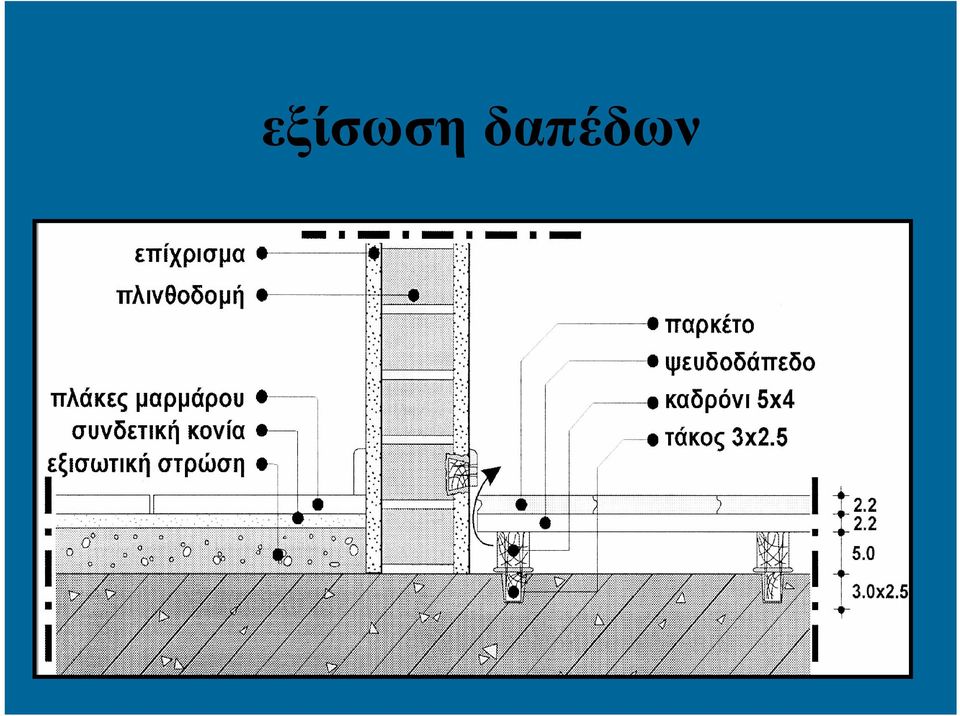 εξίσωση δαπέδων

επίχρισμα
πλινθοδομή
πλάκες μαρμάρου
συνδετική κονία
εξισωτική στρώση

παρκέτο
ψευδοδάπεδο
καδρόνι 5x4
τάκος 3x2.5

2.2
2.2
5.0
3.0x2.5